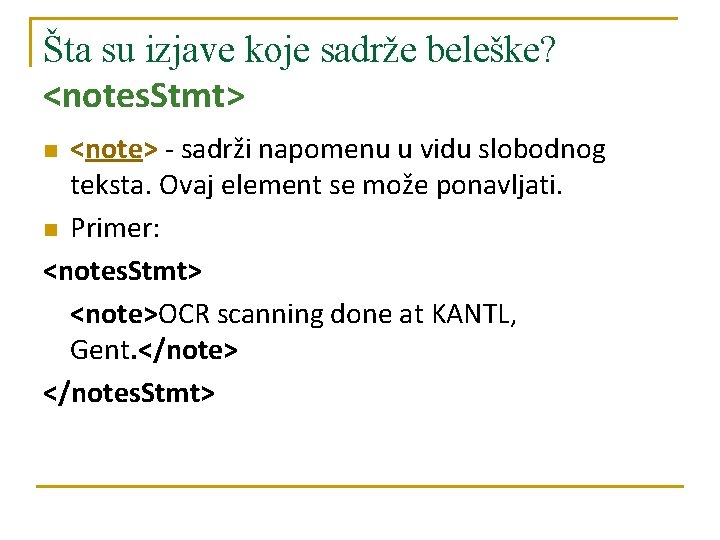 Šta su izjave koje sadrže beleške? <notesStmt>

<note> - sadrži napomenu u vidu slobodnog teksta. Ovaj element se može ponavljati.

Primer:

<notesStmt>

<note>OCR scanning done at KANTL, Gent.</note>

</notesStmt>